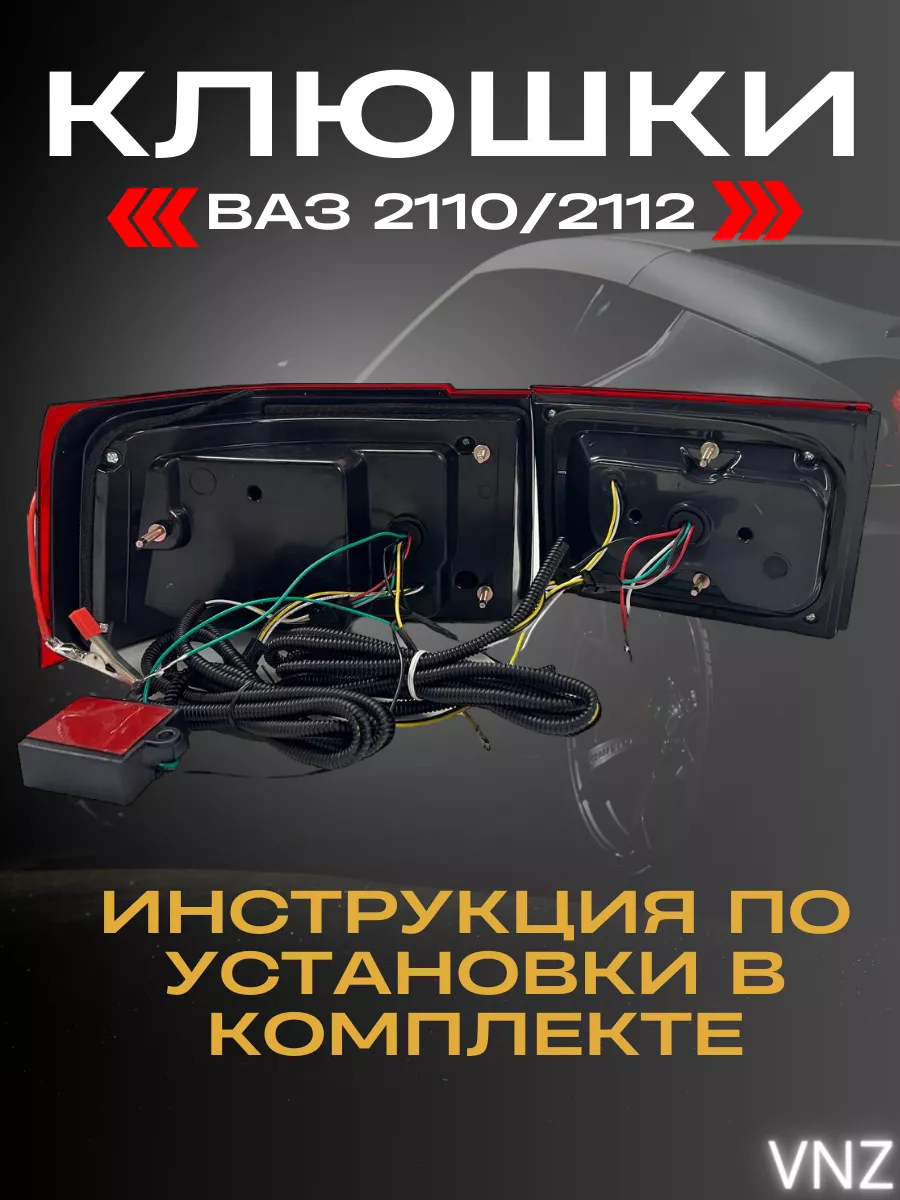 КЛЮШКИ

ВАЗ 2110/2112

ИНСТРУКЦИЯ ПО УСТАНОВКИ В КОМПЛЕКТЕ

VNZ